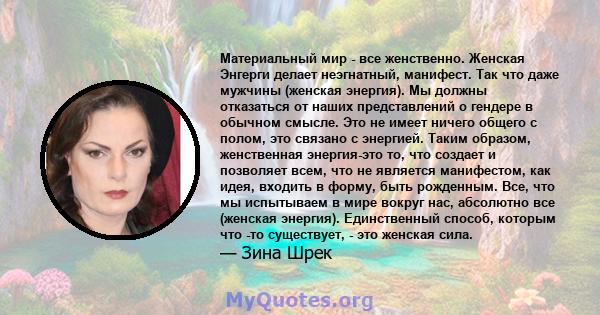 Материальный мир - все женственно. Женская Энгерги делает неэгнатный, манифест. Так что даже мужчины (женская энергия). Мы должны отказаться от наших представлений о гендере в обычном смысле. Это не имеет ничего общего с полом, это связано с энергией. Таким образом, женственная энергия-это то, что создает и позволяет всем, что не является манифестом, как идея, входить в форму, быть рожденным. Все, что мы испытываем в мире вокруг нас, абсолютно все (женская энергия). Единственный способ, которым что -то существует, - это женская сила.

— Зина Шрек

MyQuotes.org